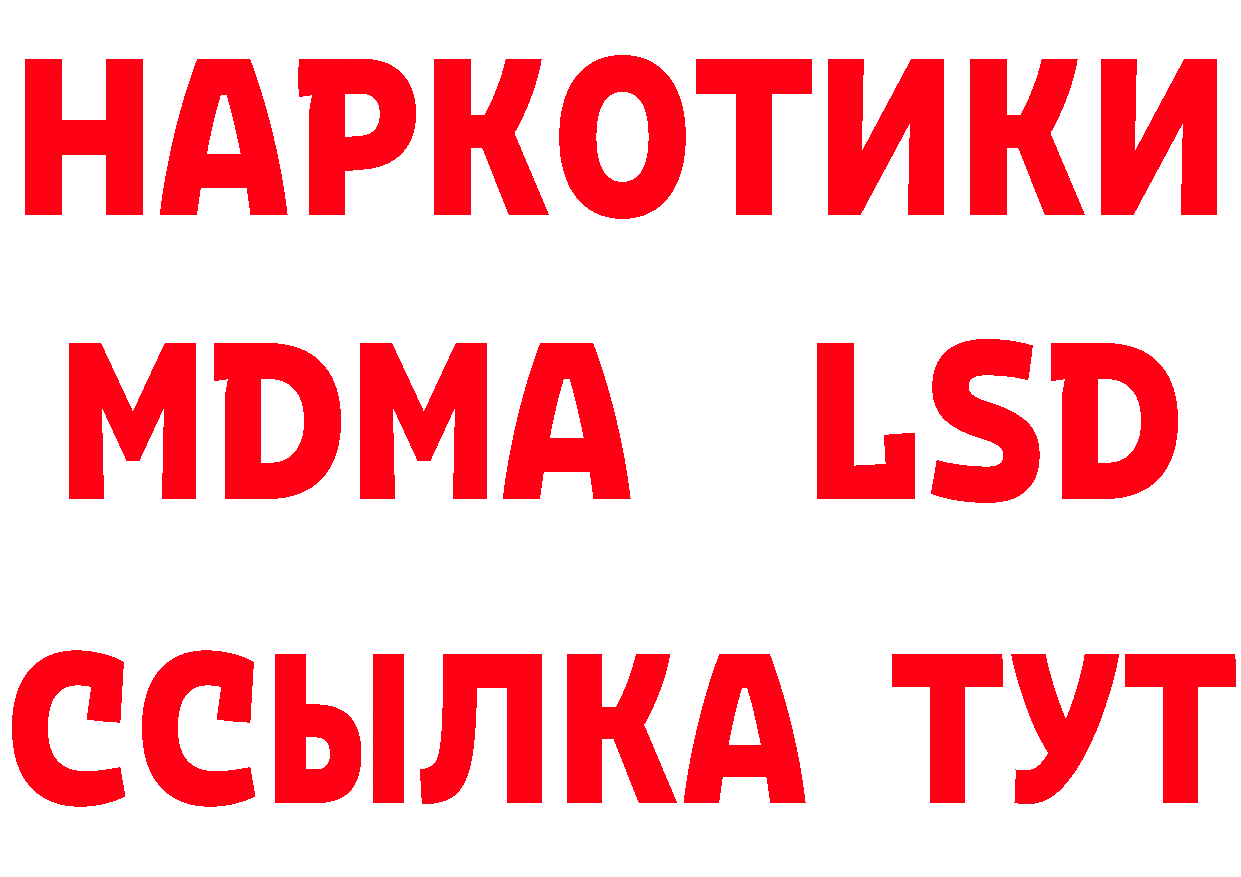 НАРКОТИКИ
MDMA LSD
ССЫЛКА ТУТ